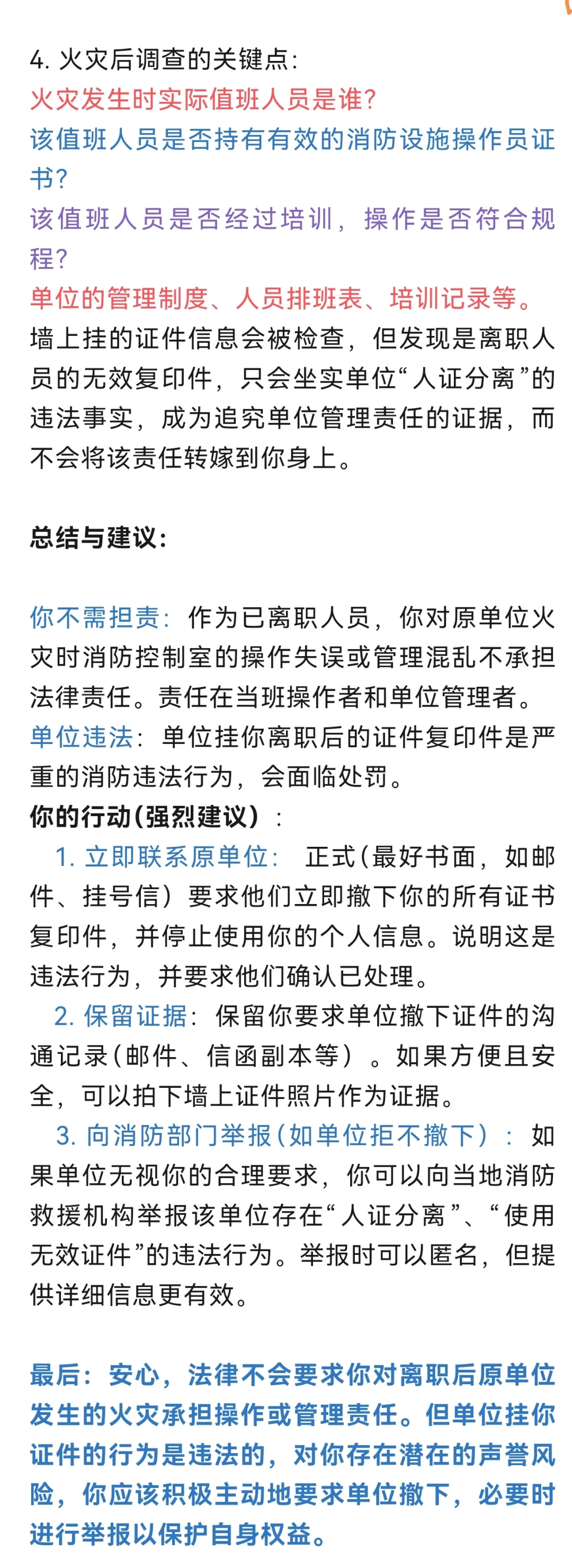 4. 火灾后调查的关键点：
火灾发生时实际值班人员是谁？
该值班人员是否持有有效的消防设施操作员证书？
该值班人员是否经过培训，操作是否符合规程？
单位的管理制度、人员排班表、培训记录等。
墙上挂的证件信息会被检查，但发现是离职人员的无效复印件，只会坐实单位“人证分离”的违法事实，成为追究单位管理责任的证据，而不会将该责任转嫁到你身上。

总结与建议：

你不需担责：作为已离职人员，你对原单位火灾时消防控制室的操作失误或管理混乱不承担法律责任。责任在当班操作者和单位管理者。
单位违法：单位挂你离职后的证件复印件是严重的消防违法行为，会面临处罚。
你的行动（强烈建议）：
1. 立即联系原单位：正式（最好书面，如邮件、挂号信）要求他们立即撤下你的所有证书复印件，并停止使用你的个人信息。说明这是违法行为，并要求他们确认已处理。
2. 保留证据：保留你要求单位撤下证件的沟通记录（邮件、信函副本等）。如果方便且安全，可以拍下墙上证件照片作为证据。
3. 向消防部门举报（如单位拒不撤下）：如果单位无视你的合理要求，你可以向当地消防救援机构举报该单位存在“人证分离”、“使用无效证件”的违法行为。举报时可以匿名，但提供详细信息更有效。

最后：安心，法律不会要求你对离职后原单位发生的火灾承担操作或管理责任。但单位挂你证件的行为是违法的，对你存在潜在的声誉风险，你应该积极主动地要求单位撤下，必要时进行举报以保护自身权益。